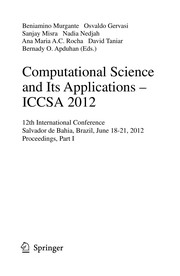 Beniamino Murgante Osvaldo Gervasi
Sanjay Misra Nadia Nedjah
Ana Maria A.C. Rocha David Taniar
Bernady O. Apduhan (Eds.)

Computational Science and Its Applications – ICCSA 2012

12th International Conference
Salvador de Bahia, Brazil, June 18-21, 2012
Proceedings, Part I

Springer